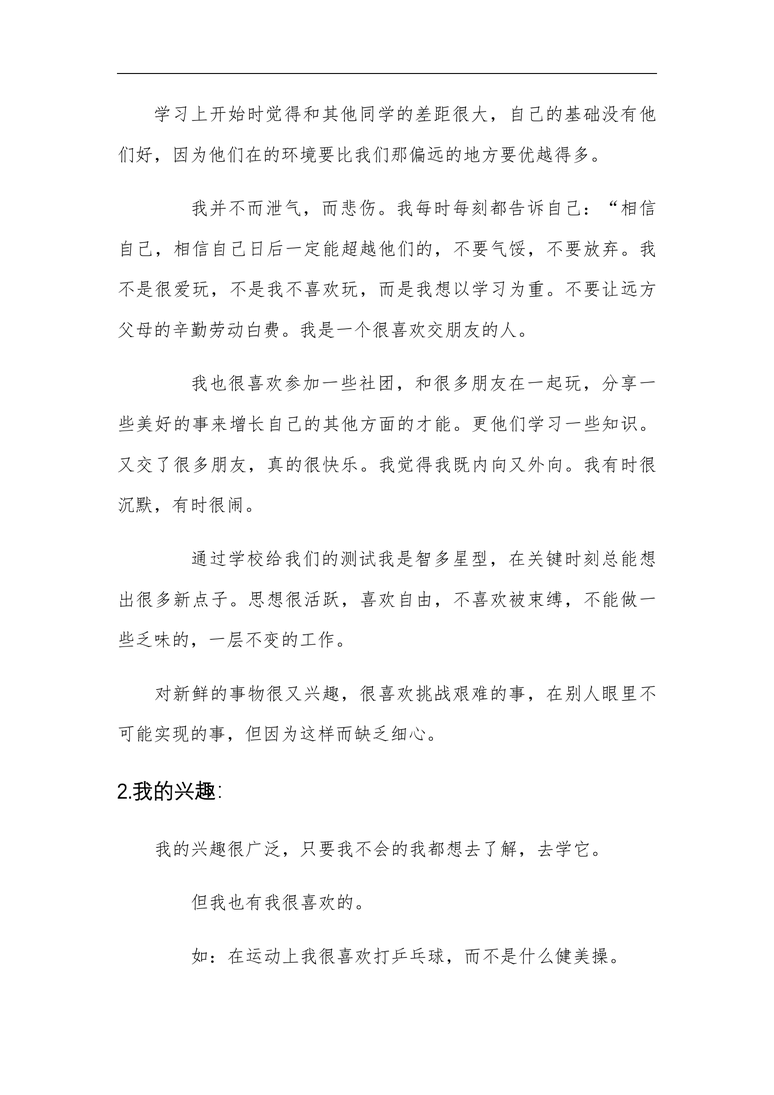 学习上开始时觉得和其他同学的差距很大，自己的基础没有他们好，因为他们在的环境要比我们那偏远的地方要优越得多。

我并不而泄气，而悲伤。我每时每刻都告诉自己：“相信自己，相信自己日后一定能超越他们的，不要气馁，不要放弃。我不是很爱玩，不是我不喜欢玩，而是我想以学习为重。不要让远方父母的辛勤劳动白费。我是一个很喜欢交朋友的人。

我也很喜欢参加一些社团，和很多朋友在一起玩，分享一些美好的事来增长自己的其他方面的才能。更他们学习一些知识。又交了很多朋友，真的很快乐。我觉得我既内向又外向。我有时很沉默，有时很闹。

通过学校给我们的测试我是智多星型，在关键时刻总能想出很多新点子。思想很活跃，喜欢自由，不喜欢被束缚，不能做一些乏味的，一层不变的工作。

对新鲜的事物很又兴趣，很喜欢挑战艰难的事，在别人眼里不可能实现的事，但因为这样而缺乏细心。

2.我的兴趣:

我的兴趣很广泛，只要我不会的我都想去了解，去学它。

但我也有我很喜欢的。

如：在运动上我很喜欢打乒乓球，而不是什么健美操。